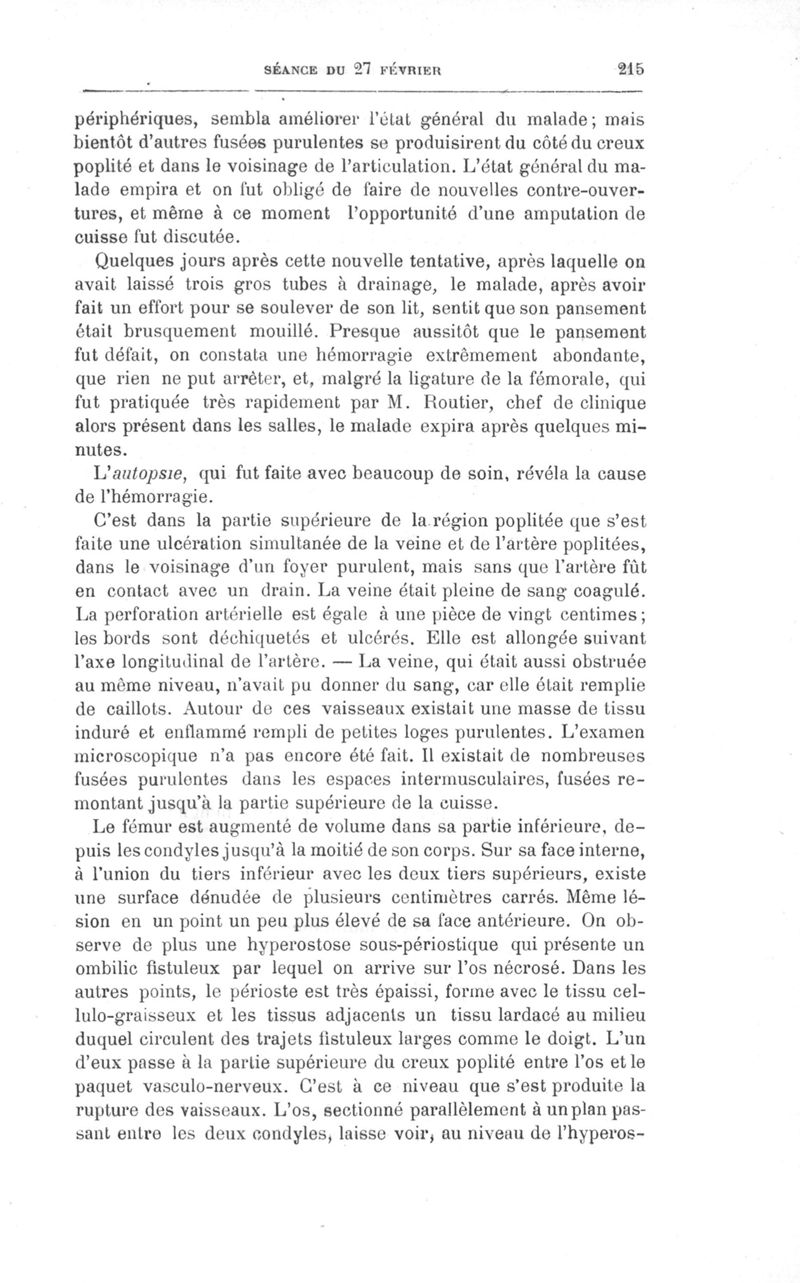 SÉANCE DU 27 FÉVRIER 215

périphériques, sembla améliorer l'état général du malade; mais bientôt d'autres fusées purulentes se produisirent du côté du creux poplité et dans le voisinage de l'articulation. L'état général du malade empira et on fut obligé de faire de nouvelles contre-ouvertures, et même à ce moment l'opportunité d'une amputation de cuisse fut discutée.

Quelques jours après cette nouvelle tentative, après laquelle on avait laissé trois gros tubes à drainage, le malade, après avoir fait un effort pour se soulever de son lit, sentit que son pansement était brusquement mouillé. Presque aussitôt que le pansement fut défait, on constata une hémorragie extrêmement abondante, que rien ne put arrêter, et, malgré la ligature de la fémorale, qui fut pratiquée très rapidement par M. Routier, chef de clinique alors présent dans les salles, le malade expira après quelques minutes.

L'autopsie, qui fut faite avec beaucoup de soin, révéla la cause de l'hémorragie.

C'est dans la partie supérieure de la région poplitée que s'est faite une ulcération simultanée de la veine et de l'artère poplitées, dans le voisinage d'un foyer purulent, mais sans que l'artère fût en contact avec un drain. La veine était pleine de sang coagulé. La perforation artérielle est égale à une pièce de vingt centimes; les bords sont déchiquetés et ulcérés. Elle est allongée suivant l'axe longitudinal de l'artère. — La veine, qui était aussi obstruée au même niveau, n'avait pu donner du sang, car elle était remplie de caillots. Autour de ces vaisseaux existait une masse de tissu induré et enflammé rempli de petites loges purulentes. L'examen microscopique n'a pas encore été fait. Il existait de nombreuses fusées purulentes dans les espaces intermusculaires, fusées remontant jusqu'à la partie supérieure de la cuisse.

Le fémur est augmenté de volume dans sa partie inférieure, depuis les condyles jusqu'à la moitié de son corps. Sur sa face interne, à l'union du tiers inférieur avec les deux tiers supérieurs, existe une surface dénudée de plusieurs centimètres carrés. Même lésion en un point un peu plus élevé de sa face antérieure. On observe de plus une hyperostose sous-périostique qui présente un ombilic fistuleux par lequel on arrive sur l'os nécrosé. Dans les autres points, le périoste est très épaissi, forme avec le tissu cellulo-graisseux et les tissus adjacents un tissu lardacé au milieu duquel circulent des trajets fistuleux larges comme le doigt. L'un d'eux passe à la partie supérieure du creux poplité entre l'os et le paquet vasculo-nerveux. C'est à ce niveau que s'est produite la rupture des vaisseaux. L'os, sectionné parallèlement à un plan passant entre les deux condyles, laisse voir, au niveau de l'hyperos-